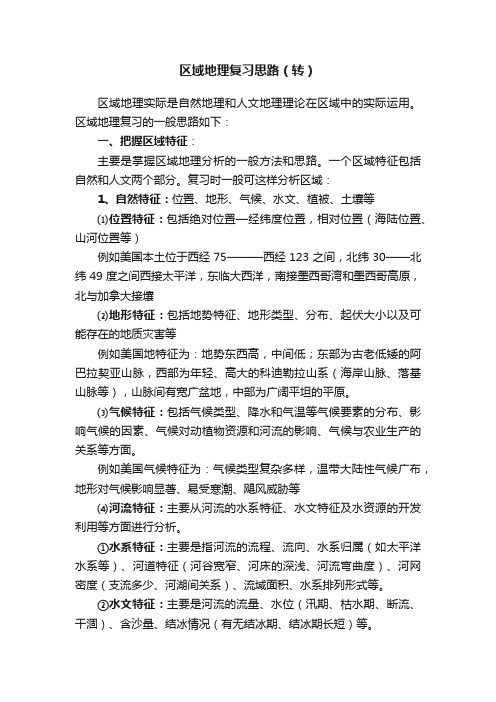 区域地理复习思路（转）

区域地理实际是自然地理和人文地理理论在区域中的实际运用。区域地理复习的一般思路如下：

一、把握区域特征：

主要是掌握区域地理分析的一般方法和思路。一个区域特征包括自然和人文两个部分。复习时一般可这样分析区域：

1、自然特征：位置、地形、气候、水文、植被、土壤等

⑴位置特征：包括绝对位置—经纬度位置，相对位置（海陆位置、山河位置等）

例如美国本土位于西经 75———西经 123 之间，北纬 30——北纬 49 度之间西接太平洋，东临大西洋，南接墨西哥湾和墨西哥高原，北与加拿大接壤

⑵地形特征：包括地势特征、地形类型、分布、起伏大小以及可能存在的地质灾害等

例如美国地特征为：地势东西高，中间低；东部为古老低矮的阿巴拉契亚山脉，西部为年轻、高大的科迪勒拉山系（海岸山脉、落基山脉等），山脉间有宽广盆地，中部为广阔平坦的平原。

⑶气候特征：包括气候类型、降水和气温等气候要素的分布、影响气候的因素、气候对动植物资源和河流的影响、气候与农业生产的关系等方面。

例如美国气候特征为：气候类型复杂多样，温带大陆性气候广布，地形对气候影响显著、易受寒潮、飓风威胁等

⑷河流特征：主要从河流的水系特征、水文特征及水资源的开发利用等方面进行分析。

①水系特征：主要是指河流的流程、流向、水系归属（如太平洋水系等）、河道特征（河谷宽窄、河床的深浅、河流弯曲度）、河网密度（支流多少、河湖间关系）、流域面积、水系排列形式等。

②水文特征：主要是河流的流量、水位（汛期、枯水期、断流、干涸）、含沙量、结冰情况（有无结冰期、结冰期长短）等。